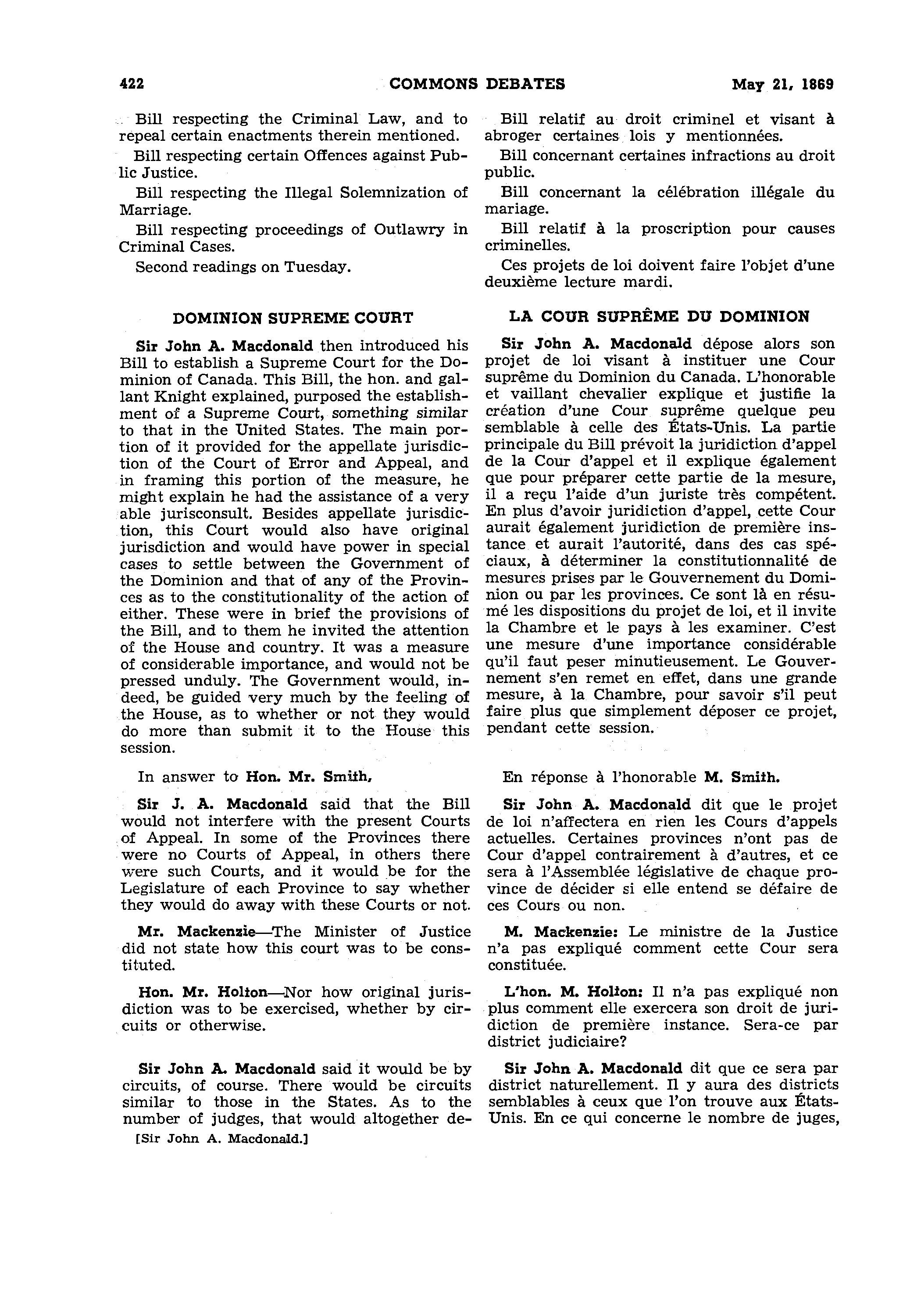 422 COMMONS DEBATES May 21, 1869

Bill respecting the Criminal Law, and to repeal certain enactments therein mentioned.

Bill respecting certain Offences against Public Justice.

Bill respecting the Illegal Solemnization of Marriage.

Bill respecting proceedings of Outlawry in Criminal Cases.

Second readings on Tuesday.

DOMINION SUPREME COURT

Sir John A. Macdonald then introduced his Bill to establish a Supreme Court for the Dominion of Canada. This Bill, the hon. and gallant Knight explained, purposed the establishment of a Supreme Court, something similar to that in the United States. The main portion of it provided for the appellate jurisdiction of the Court of Error and Appeal, and in framing this portion of the measure, he might explain he had the assistance of a very able jurisconsult. Besides appellate jurisdiction, this Court would also have original jurisdiction and would have power in special cases to settle between the Government of the Dominion and that of any of the Provinces as to the constitutionality of the action of either. These were in brief the provisions of the Bill, and to them he invited the attention of the House and country. It was a measure of considerable importance, and would not be pressed unduly. The Government would, indeed, be guided very much by the feeling of the House, as to whether or not they would do more than submit it to the House this session.

In answer to Hon. Mr. Smith,

Sir J. A. Macdonald said that the Bill would not interfere with the present Courts of Appeal. In some of the Provinces there were no Courts of Appeal, in others there were such Courts, and it would be for the Legislature of each Province to say whether they would do away with these Courts or not.

Mr. Mackenzie—The Minister of Justice did not state how this court was to be constituted.

Hon. Mr. Holton—Nor how original jurisdiction was to be exercised, whether by circuits or otherwise.

Sir John A. Macdonald said it would be by circuits, of course. There would be circuits similar to those in the States. As to the number of judges, that would altogether de-

[Sir John A. Macdonald.]

Bill relatif au droit criminel et visant à abroger certaines lois y mentionnées.

Bill concernant certaines infractions au droit public.

Bill concernant la célébration illégale du mariage.

Bill relatif à la proscription pour causes criminelles.

Ces projets de loi doivent faire l'objet d'une deuxième lecture mardi.

LA COUR SUPRÊME DU DOMINION

Sir John A. Macdonald dépose alors son projet de loi visant à instituer une Cour suprême du Dominion du Canada. L'honorable et vaillant chevalier explique et justifie la création d'une Cour suprême quelque peu semblable à celle des États-Unis. La partie principale du Bill prévoit la juridiction d'appel de la Cour d'appel et il explique également que pour préparer cette partie de la mesure, il a reçu l'aide d'un juriste très compétent. En plus d'avoir juridiction d'appel, cette Cour aurait également juridiction de première instance et aurait l'autorité, dans des cas spéciaux, à déterminer la constitutionnalité de mesures prises par le Gouvernement du Dominion ou par les provinces. Ce sont là en résumé les dispositions du projet de loi, et il invite la Chambre et le pays à les examiner. C'est une mesure d'une importance considérable qu'il faut peser minutieusement. Le Gouvernement s'en remet en effet, dans une grande mesure, à la Chambre, pour savoir s'il peut faire plus que simplement déposer ce projet, pendant cette session.

En réponse à l'honorable M. Smith.

Sir John A. Macdonald dit que le projet de loi n'affectera en rien les Cours d'appels actuelles. Certaines provinces n'ont pas de Cour d'appel contrairement à d'autres, et ce sera à l'Assemblée législative de chaque province de décider si elle entend se défaire de ces Cours ou non.

M. Mackenzie: Le ministre de la Justice n'a pas expliqué comment cette Cour sera constituée.

L'hon. M. Holton: Il n'a pas expliqué non plus comment elle exercera son droit de juridiction de première instance. Sera-ce par district judiciaire?

Sir John A. Macdonald dit que ce sera par district naturellement. Il y aura des districts semblables à ceux que l'on trouve aux États-Unis. En ce qui concerne le nombre de juges,